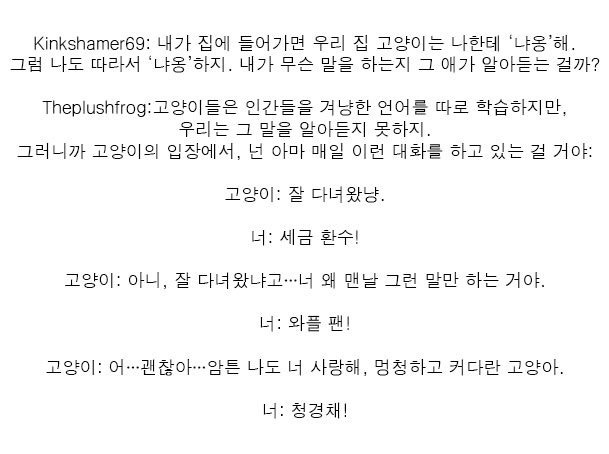 Kinkshamer69: 내가 집에 들어가면 우리 집 고양이는 나한테 '냐옹'해. 그럼 나도 따라서 '냐옹'하지. 내가 무슨 말을 하는지 그 애가 알아듣는 걸까?

Theplushfrog:고양이들은 인간들을 겨냥한 언어를 따로 학습하지만, 우리는 그 말을 알아듣지 못하지. 그러니까 고양이의 입장에서, 넌 아마 매일 이런 대화를 하고 있는 걸 거야:

고양이: 잘 다녀왔냥.

너: 세금 환수!

고양이: 아니, 잘 다녀왔냐고…너 왜 맨날 그런 말만 하는 거야.

너: 와플 팬!

고양이: 어…괜찮아…암튼 나도 너 사랑해, 멍청하고 커다란 고양아.

너: 청경채!